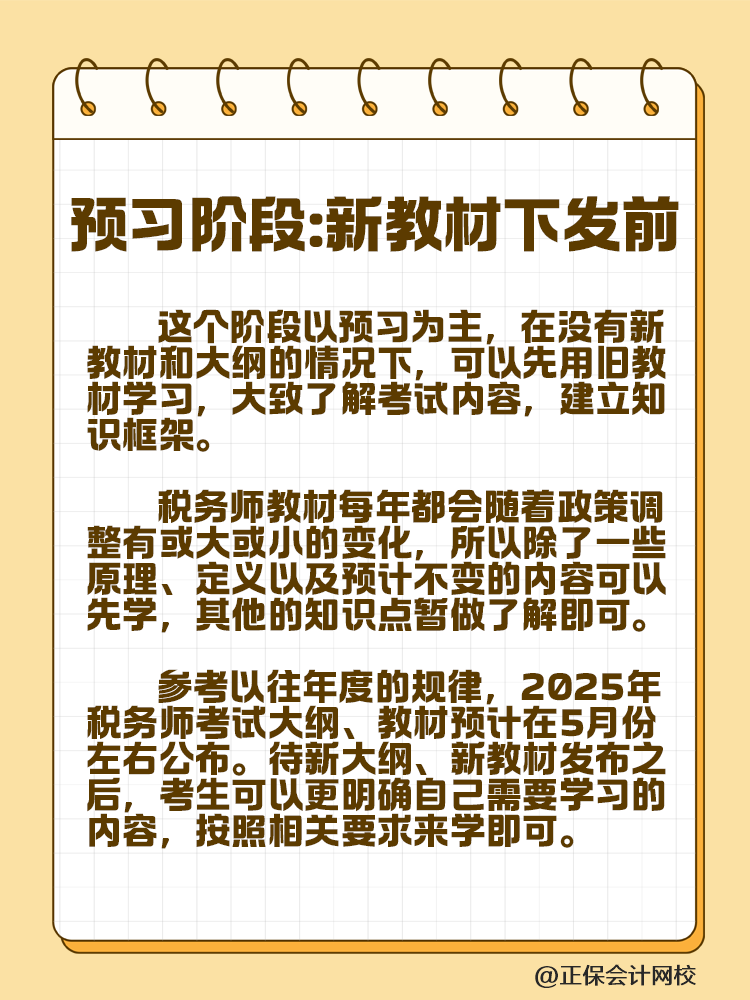 预习阶段:新教材下发前

这个阶段以预习为主，在没有新教材和大纲的情况下，可以先用旧教材学习，大致了解考试内容，建立知识框架。

税务师教材每年都会随着政策调整有或大或小的变化，所以除了一些原理、定义以及预计不变的内容可以先学，其他的知识点暂做了解即可。

参考以往年度的规律，2025年税务师考试大纲、教材预计在5月份左右公布。待新大纲、新教材发布之后，考生可以更明确自己需要学习的内容，按照相关要求来学即可。

@正保会计网校